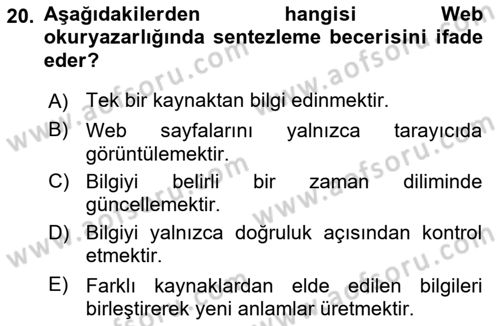 20. Aşağıdakilerden hangisi Web okuryazarlığında sentezleme becerisini ifade eder?

A) Tek bir kaynaktan bilgi edinmektir.
B) Web sayfalarını yalnızca tarayıcıda görüntülemektir.
C) Bilgiyi belirli bir zaman diliminde güncellemektir.
D) Bilgiyi yalnızca doğruluk açısından kontrol etmektir.
E) Farklı kaynaklardan elde edilen bilgileri birleştirerek yeni anlamlar üretmektir.

www.aofsoru.com